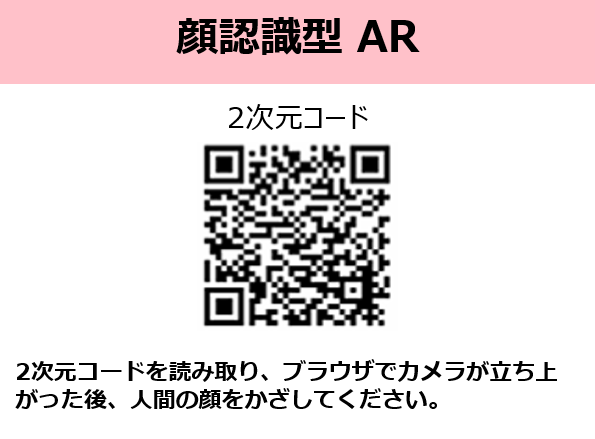 顔認識型 AR

2次元コード

2次元コードを読み取り、ブラウザでカメラが立ち上がった後、人間の顔をかざしてください。